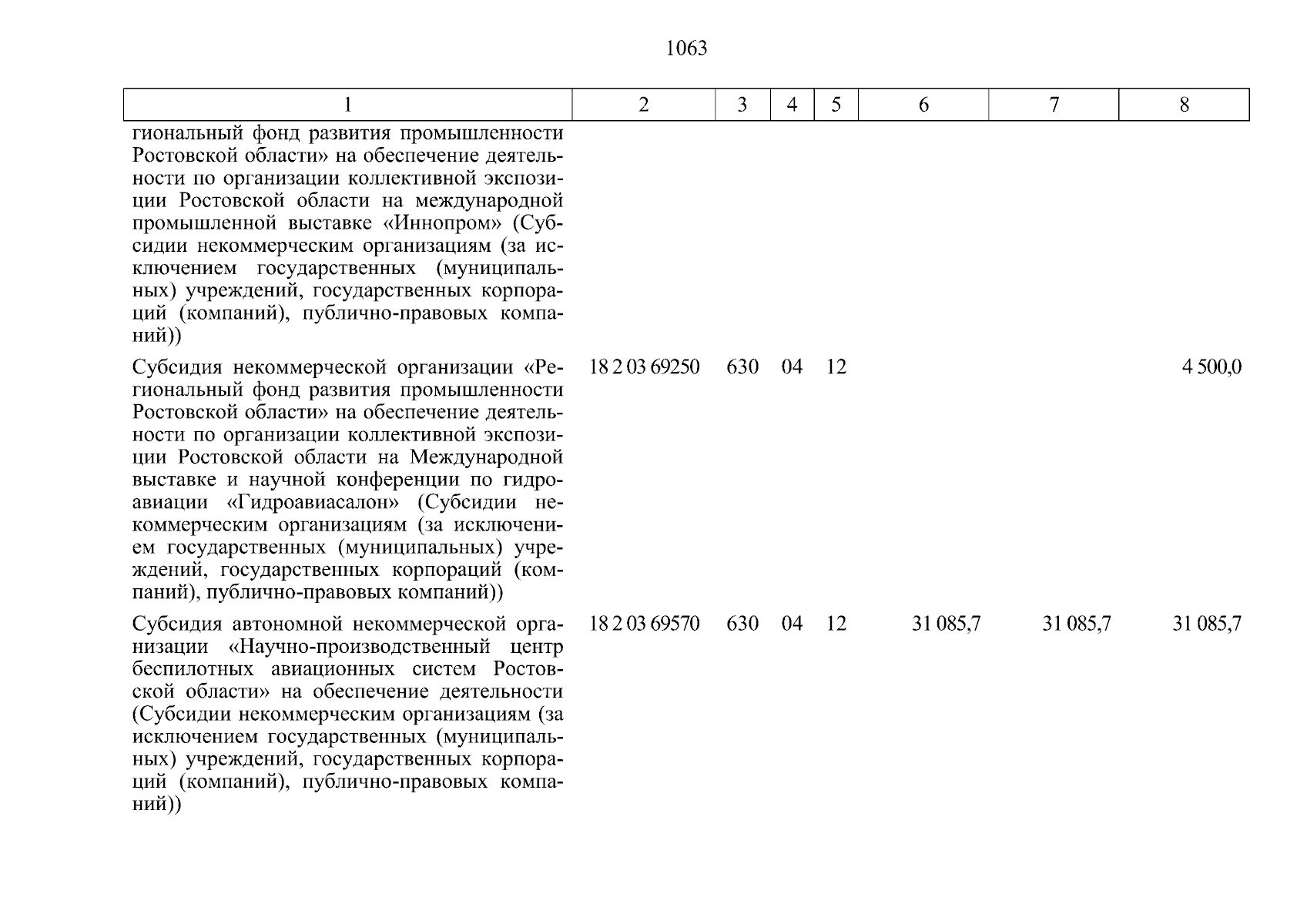 1063

| 1 | 2 | 3 | 4 | 5 | 6 | 7 | 8 |
|---|---|---|---|---|---|---|---|
| гиональный фонд развития промышленности Ростовской области» на обеспечение деятельности по организации коллективной экспозиции Ростовской области на международной промышленной выставке «Иннопром» (Субсидии некоммерческим организациям (за исключением государственных (муниципальных) учреждений, государственных корпораций (компаний), публично-правовых компаний)) | | | | | | | |
| Субсидия некоммерческой организации «Региональный фонд развития промышленности Ростовской области» на обеспечение деятельности по организации коллективной экспозиции Ростовской области на Международной выставке и научной конференции по гидроавиации «Гидроавиасалон» (Субсидии некоммерческим организациям (за исключением государственных (муниципальных) учреждений, государственных корпораций (компаний), публично-правовых компаний)) | 18 2 03 69250 | 630 | 04 | 12 | | | 4 500,0 |
| Субсидия автономной некоммерческой организации «Научно-производственный центр беспилотных авиационных систем Ростовской области» на обеспечение деятельности (Субсидии некоммерческим организациям (за исключением государственных (муниципальных) учреждений, государственных корпораций (компаний), публично-правовых компаний)) | 18 2 03 69570 | 630 | 04 | 12 | 31 085,7 | 31 085,7 | 31 085,7 |